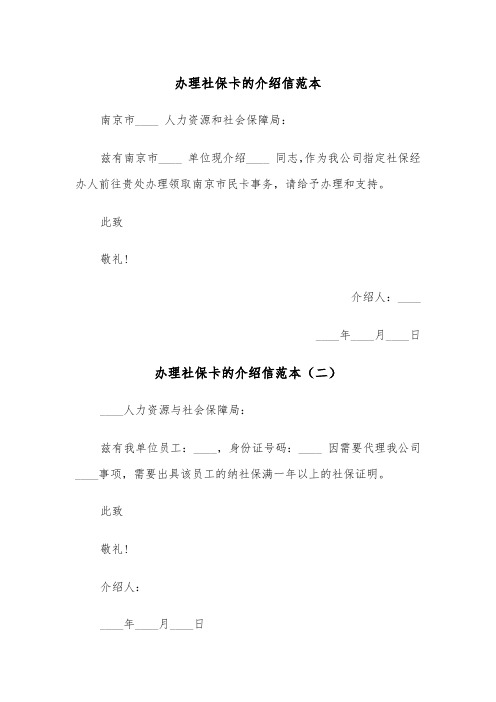 办理社保卡的介绍信范本

南京市____ 人力资源和社会保障局:

兹有南京市____ 单位现介绍____ 同志,作为我公司指定社保经办人前往贵处办理领取南京市民卡事务，请给予办理和支持。

此致

敬礼!

介绍人：____

____年____月____日

办理社保卡的介绍信范本（二）

____人力资源与社会保障局:

兹有我单位员工：____，身份证号码：____ 因需要代理我公司____事项，需要出具该员工的纳社保满一年以上的社保证明。

此致

敬礼!

介绍人:

____年____月____日